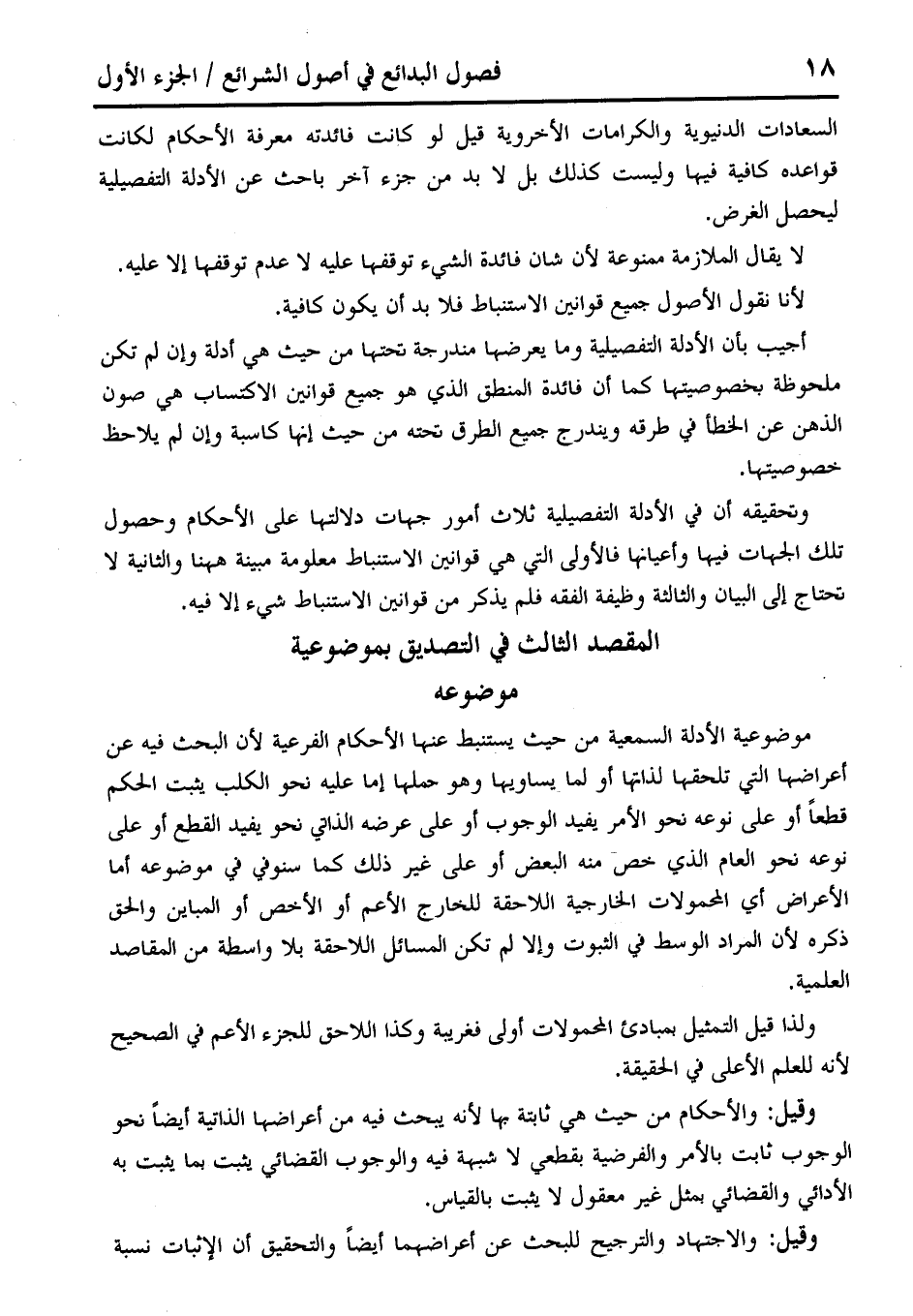 ١٨ فصول البدائع في أصول الشرائع / الجزء الأول

السعادات الدنيوية والكرامات الأخروية قيل لو كانت فائدته معرفة الأحكام لكانت قواعده كافية فيها وليست كذلك بل لا بد من جزء آخر باحث عن الأدلة التفصيلية ليحصل الغرض.

لا يقال الملازمة ممنوعة لأن شان فائدة الشيء توقفها عليه لا عدم توقفها إلا عليه.

لأنا نقول الأصول جميع قوانين الاستنباط فلا بد أن يكون كافية.

أجيب بأن الأدلة التفصيلية وما يعرضها مندرجة تحتها من حيث هي أدلة وإن لم تكن ملحوظة بخصوصيتها كما أن فائدة المنطق الذي هو جميع قوانين الاكتساب هي صون الذهن عن الخطأ في طرقه ويندرج جميع الطرق تحته من حيث إنها كاسبة وإن لم يلاحظ خصوصيتها.

وتحقيقه أن في الأدلة التفصيلية ثلاث أمور جهات دلالتها على الأحكام وحصول تلك الجهات فيها وأعيانها فالأولى التي هي قوانين الاستنباط معلومة مبينة ههنا والثانية لا تحتاج إلى البيان والثالثة وظيفة الفقه فلم يذكر من قوانين الاستنباط شيء إلا فيه.

المقصد الثالث في التصديق بموضوعية

موضوعه

موضوعية الأدلة السمعية من حيث يستنبط عنها الأحكام الفرعية لأن البحث فيه عن أعراضها التي تلحقها لذاتها أو لما يساويها وهو حملها إما عليه نحو الكلب يثبت الحكم قطعاً أو على نوعه نحو الأمر يفيد الوجوب أو على عرضه الذاتي نحو يفيد القطع أو على نوعه نحو العام الذي خص منه البعض أو على غير ذلك كما سنوفي في موضوعه أما الأعراض أي المحمولات الخارجية اللاحقة للخارج الأعم أو الأخص أو المباين والحق ذكره لأن المراد الوسط في الثبوت وإلا لم تكن المسائل اللاحقة بلا واسطة من المقاصد العلمية.

ولذا قيل التمثيل بمبادئ المحمولات أولى فغريبة وكذا اللاحق للجزء الأعم في الصحيح لأنه للعلم الأعلى في الحقيقة.

وقيل: والأحكام من حيث هي ثابتة بها لأنه يبحث فيه من أعراضها الذاتية أيضاً نحو الوجوب ثابت بالأمر والفرضية بقطعي لا شبهة فيه والوجوب القضائي يثبت بما يثبت به الأدائي والقضائي بمثل غير معقول لا يثبت بالقياس.

وقيل: والاجتهاد والترجيح للبحث عن أعراضهما أيضاً والتحقيق أن الإثبات نسبة